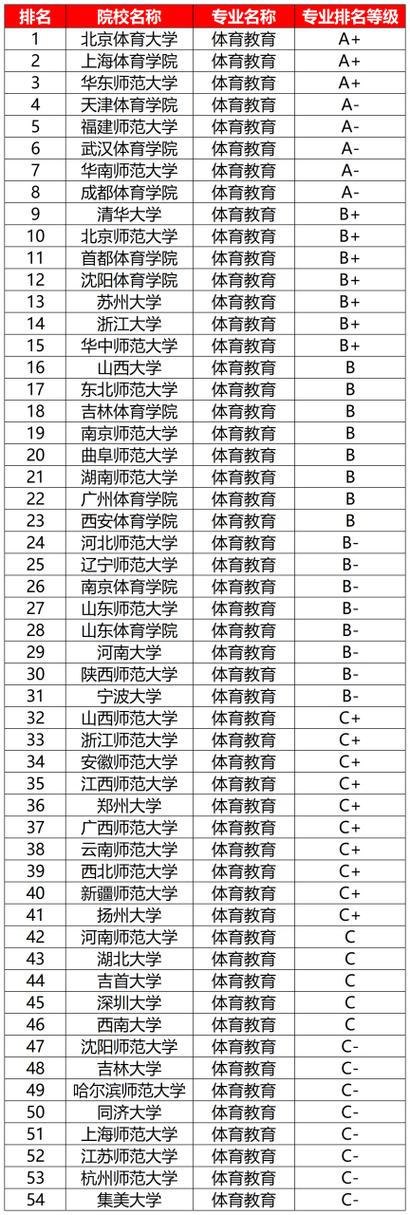 | 排名 | 院校名称 | 专业名称 | 专业排名等级 |
|---|---|---|---|
| 1 | 北京体育大学 | 体育教育 | A+ |
| 2 | 上海体育学院 | 体育教育 | A+ |
| 3 | 华东师范大学 | 体育教育 | A+ |
| 4 | 天津体育学院 | 体育教育 | A- |
| 5 | 福建师范大学 | 体育教育 | A- |
| 6 | 武汉体育学院 | 体育教育 | A- |
| 7 | 华南师范大学 | 体育教育 | A- |
| 8 | 成都体育学院 | 体育教育 | A- |
| 9 | 清华大学 | 体育教育 | B+ |
| 10 | 北京师范大学 | 体育教育 | B+ |
| 11 | 首都体育学院 | 体育教育 | B+ |
| 12 | 沈阳体育学院 | 体育教育 | B+ |
| 13 | 苏州大学 | 体育教育 | B+ |
| 14 | 浙江大学 | 体育教育 | B+ |
| 15 | 华中师范大学 | 体育教育 | B+ |
| 16 | 山西大学 | 体育教育 | B |
| 17 | 东北师范大学 | 体育教育 | B |
| 18 | 吉林体育学院 | 体育教育 | B |
| 19 | 南京师范大学 | 体育教育 | B |
| 20 | 曲阜师范大学 | 体育教育 | B |
| 21 | 湖南师范大学 | 体育教育 | B |
| 22 | 广州体育学院 | 体育教育 | B |
| 23 | 西安体育学院 | 体育教育 | B |
| 24 | 河北师范大学 | 体育教育 | B- |
| 25 | 辽宁师范大学 | 体育教育 | B- |
| 26 | 南京体育学院 | 体育教育 | B- |
| 27 | 山东师范大学 | 体育教育 | B- |
| 28 | 山东体育学院 | 体育教育 | B- |
| 29 | 河南大学 | 体育教育 | B- |
| 30 | 陕西师范大学 | 体育教育 | B- |
| 31 | 宁波大学 | 体育教育 | B- |
| 32 | 山西师范大学 | 体育教育 | C+ |
| 33 | 浙江师范大学 | 体育教育 | C+ |
| 34 | 安徽师范大学 | 体育教育 | C+ |
| 35 | 江西师范大学 | 体育教育 | C+ |
| 36 | 郑州大学 | 体育教育 | C+ |
| 37 | 广西师范大学 | 体育教育 | C+ |
| 38 | 云南师范大学 | 体育教育 | C+ |
| 39 | 西北师范大学 | 体育教育 | C+ |
| 40 | 新疆师范大学 | 体育教育 | C+ |
| 41 | 扬州大学 | 体育教育 | C+ |
| 42 | 河南师范大学 | 体育教育 | C |
| 43 | 湖北大学 | 体育教育 | C |
| 44 | 吉首大学 | 体育教育 | C |
| 45 | 深圳大学 | 体育教育 | C |
| 46 | 西南大学 | 体育教育 | C |
| 47 | 沈阳师范大学 | 体育教育 | C- |
| 48 | 吉林大学 | 体育教育 | C- |
| 49 | 哈尔滨师范大学 | 体育教育 | C- |
| 50 | 同济大学 | 体育教育 | C- |
| 51 | 上海师范大学 | 体育教育 | C- |
| 52 | 江苏师范大学 | 体育教育 | C- |
| 53 | 杭州师范大学 | 体育教育 | C- |
| 54 | 集美大学 | 体育教育 | C- |